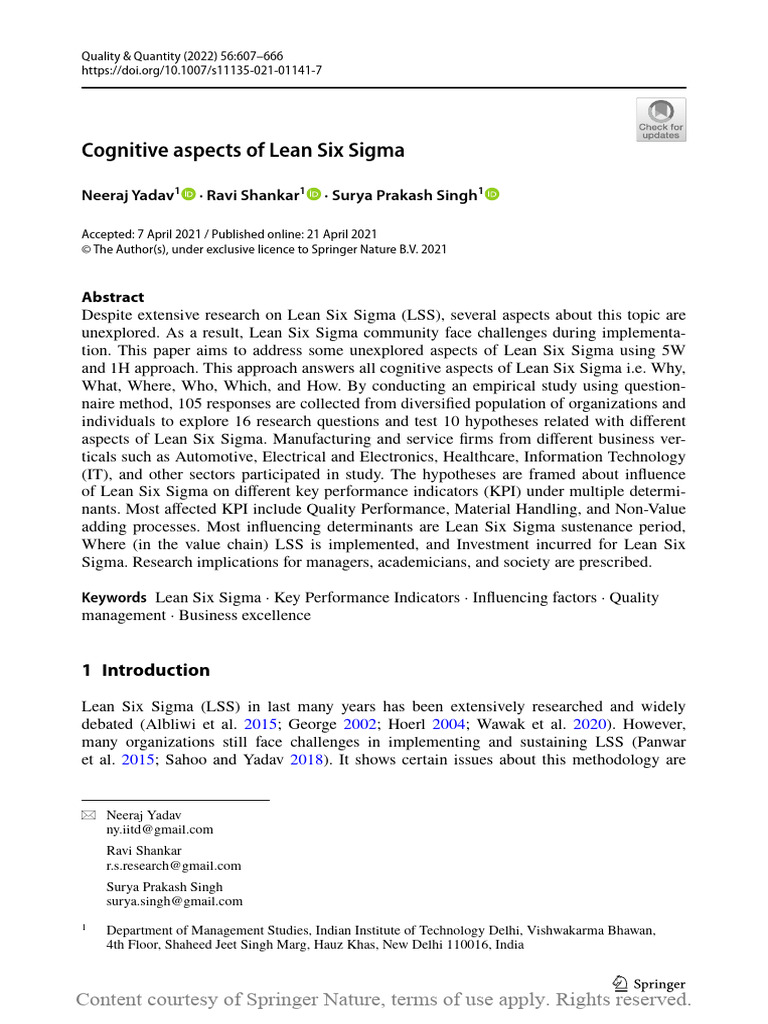 Quality & Quantity (2022) 56:607–666
https://doi.org/10.1007/s11135-021-01141-7

Check for updates

Cognitive aspects of Lean Six Sigma

Neeraj Yadav$^1$ · Ravi Shankar$^1$ · Surya Prakash Singh$^1$

Accepted: 7 April 2021 / Published online: 21 April 2021
© The Author(s), under exclusive licence to Springer Nature B.V. 2021

Abstract
Despite extensive research on Lean Six Sigma (LSS), several aspects about this topic are unexplored. As a result, Lean Six Sigma community face challenges during implementation. This paper aims to address some unexplored aspects of Lean Six Sigma using 5W and 1H approach. This approach answers all cognitive aspects of Lean Six Sigma i.e. Why, What, Where, Who, Which, and How. By conducting an empirical study using questionnaire method, 105 responses are collected from diversified population of organizations and individuals to explore 16 research questions and test 10 hypotheses related with different aspects of Lean Six Sigma. Manufacturing and service firms from different business verticals such as Automotive, Electrical and Electronics, Healthcare, Information Technology (IT), and other sectors participated in study. The hypotheses are framed about influence of Lean Six Sigma on different key performance indicators (KPI) under multiple determinants. Most affected KPI include Quality Performance, Material Handling, and Non-Value adding processes. Most influencing determinants are Lean Six Sigma sustenance period, Where (in the value chain) LSS is implemented, and Investment incurred for Lean Six Sigma. Research implications for managers, academicians, and society are prescribed.

Keywords Lean Six Sigma · Key Performance Indicators · Influencing factors · Quality management · Business excellence

1 Introduction

Lean Six Sigma (LSS) in last many years has been extensively researched and widely debated (Albliwi et al. 2015; George 2002; Hoerl 2004; Wawak et al. 2020). However, many organizations still face challenges in implementing and sustaining LSS (Panwar et al. 2015; Sahoo and Yadav 2018). It shows certain issues about this methodology are

Neeraj Yadav
ny.iitd@gmail.com

Ravi Shankar
r.s.research@gmail.com

Surya Prakash Singh
surya.singh@gmail.com

$^1$ Department of Management Studies, Indian Institute of Technology Delhi, Vishwakarma Bhawan, 4th Floor, Shaheed Jeet Singh Marg, Hauz Khas, New Delhi 110016, India

Springer

Content courtesy of Springer Nature, terms of use apply. Rights reserved.